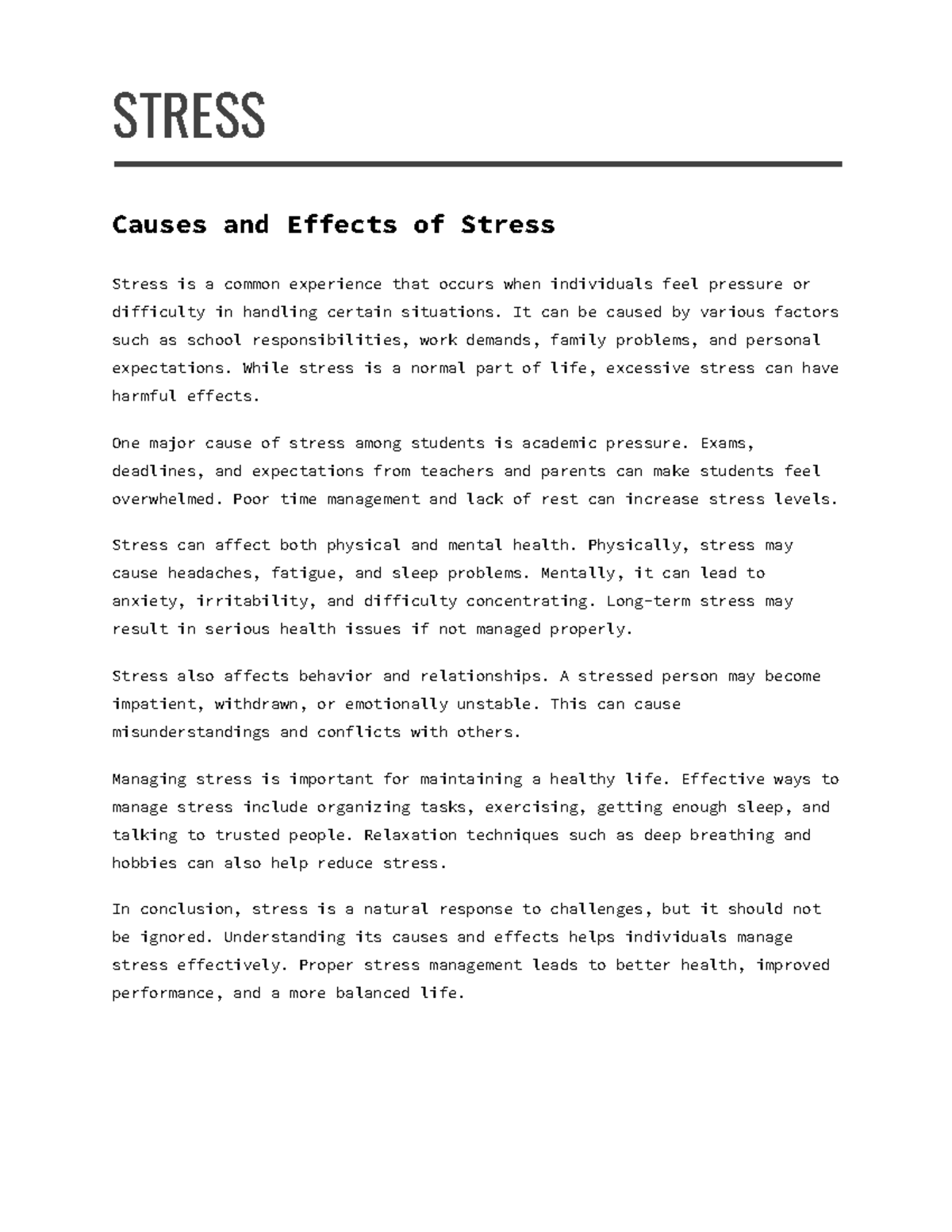 STRESS

Causes and Effects of Stress

Stress is a common experience that occurs when individuals feel pressure or difficulty in handling certain situations. It can be caused by various factors such as school responsibilities, work demands, family problems, and personal expectations. While stress is a normal part of life, excessive stress can have harmful effects.

One major cause of stress among students is academic pressure. Exams, deadlines, and expectations from teachers and parents can make students feel overwhelmed. Poor time management and lack of rest can increase stress levels.

Stress can affect both physical and mental health. Physically, stress may cause headaches, fatigue, and sleep problems. Mentally, it can lead to anxiety, irritability, and difficulty concentrating. Long-term stress may result in serious health issues if not managed properly.

Stress also affects behavior and relationships. A stressed person may become impatient, withdrawn, or emotionally unstable. This can cause misunderstandings and conflicts with others.

Managing stress is important for maintaining a healthy life. Effective ways to manage stress include organizing tasks, exercising, getting enough sleep, and talking to trusted people. Relaxation techniques such as deep breathing and hobbies can also help reduce stress.

In conclusion, stress is a natural response to challenges, but it should not be ignored. Understanding its causes and effects helps individuals manage stress effectively. Proper stress management leads to better health, improved performance, and a more balanced life.